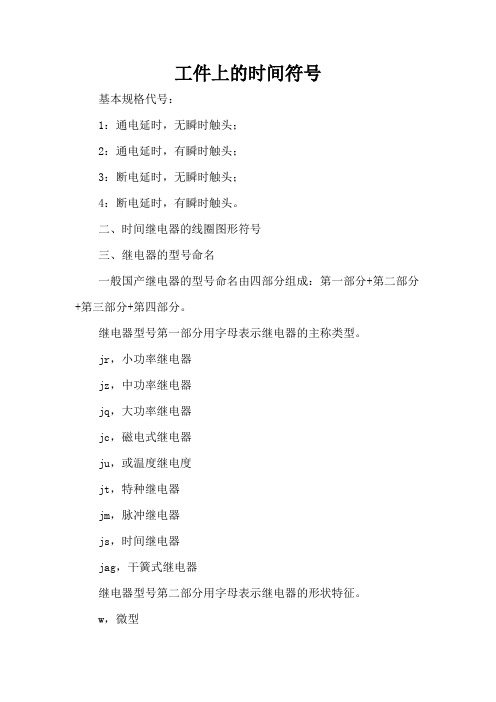 工件上的时间符号

基本规格代号：

1：通电延时，无瞬时触头；

2：通电延时，有瞬时触头；

3：断电延时，无瞬时触头；

4：断电延时，有瞬时触头。

二、时间继电器的线圈图形符号

三、继电器的型号命名

一般国产继电器的型号命名由四部分组成：第一部分+第二部分+第三部分+第四部分。

继电器型号第一部分用字母表示继电器的主称类型。

jr，小功率继电器

jz，中功率继电器

jq，大功率继电器

jc，磁电式继电器

ju，或温度继电度

jt，特种继电器

jm，脉冲继电器

js，时间继电器

jag，干簧式继电器

继电器型号第二部分用字母表示继电器的形状特征。

w，微型